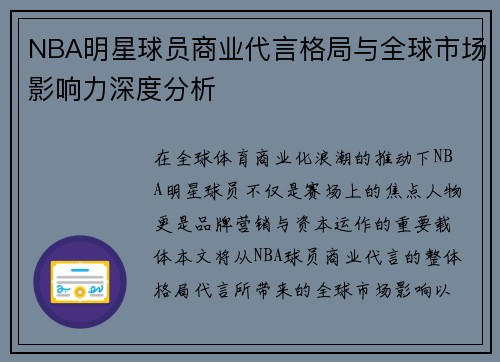 NBA明星球员商业代言格局与全球市场影响力深度分析

在全球体育商业化浪潮的推动下NBA明星球员不仅是赛场上的焦点人物更是品牌营销与资本运作的重要载体本文将从NBA球员商业代言的整体格局代言所带来的全球市场影响以